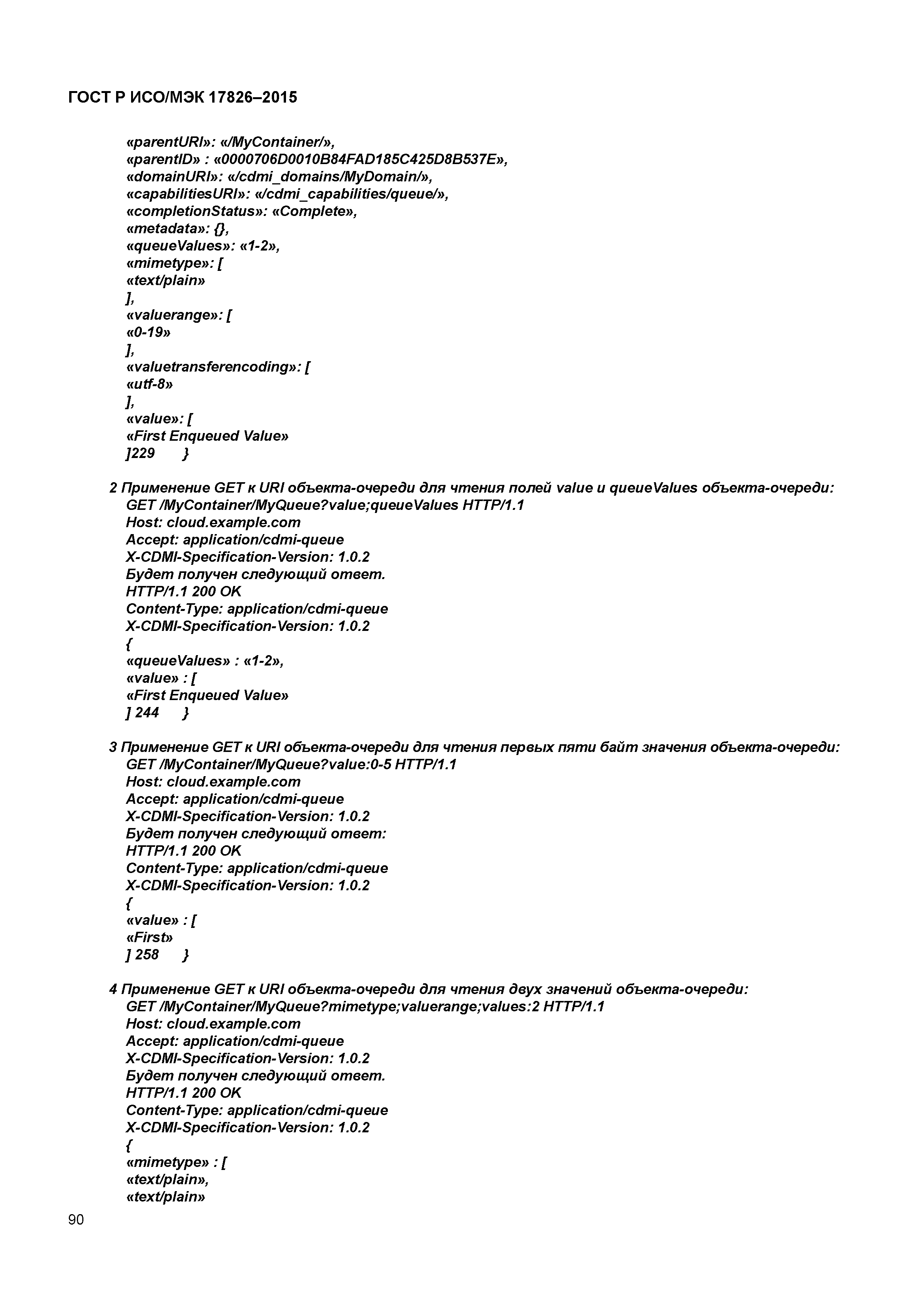 ГОСТ Р ИСО/МЭК 17826–2015

«parentURI»: «/MyContainer/»,
«parentID» : «0000706D0010B84FAD185C425D8B537E»,
«domainURI»: «/cdmi_domains/MyDomain/»,
«capabilitiesURI»: «/cdmi_capabilities/queue/»,
«completionStatus»: «Complete»,
«metadata»: {},
«queueValues»: «1-2»,
«mimetype»: [
«text/plain»
],
«valuerange»: [
«0-19»
],
«valuetransferencoding»: [
«utf-8»
],
«value»: [
«First Enqueued Value»
]229 }

2 Применение GET к URI объекта-очереди для чтения полей value и queueValues объекта-очереди:
GET /MyContainer/MyQueue?value;queueValues HTTP/1.1
Host: cloud.example.com
Accept: application/cdmi-queue
X-CDMI-Specification-Version: 1.0.2
Будет получен следующий ответ.
HTTP/1.1 200 OK
Content-Type: application/cdmi-queue
X-CDMI-Specification-Version: 1.0.2
{
«queueValues» : «1-2»,
«value» : [
«First Enqueued Value»
] 244 }

3 Применение GET к URI объекта-очереди для чтения первых пяти байт значения объекта-очереди:
GET /MyContainer/MyQueue?value:0-5 HTTP/1.1
Host: cloud.example.com
Accept: application/cdmi-queue
X-CDMI-Specification-Version: 1.0.2
Будет получен следующий ответ:
HTTP/1.1 200 OK
Content-Type: application/cdmi-queue
X-CDMI-Specification-Version: 1.0.2
{
«value» : [
«First»
] 258 }

4 Применение GET к URI объекта-очереди для чтения двух значений объекта-очереди:
GET /MyContainer/MyQueue?mimetype;valuerange;values:2 HTTP/1.1
Host: cloud.example.com
Accept: application/cdmi-queue
X-CDMI-Specification-Version: 1.0.2
Будет получен следующий ответ.
HTTP/1.1 200 OK
Content-Type: application/cdmi-queue
X-CDMI-Specification-Version: 1.0.2
{
«mimetype» : [
«text/plain»,
«text/plain»

90